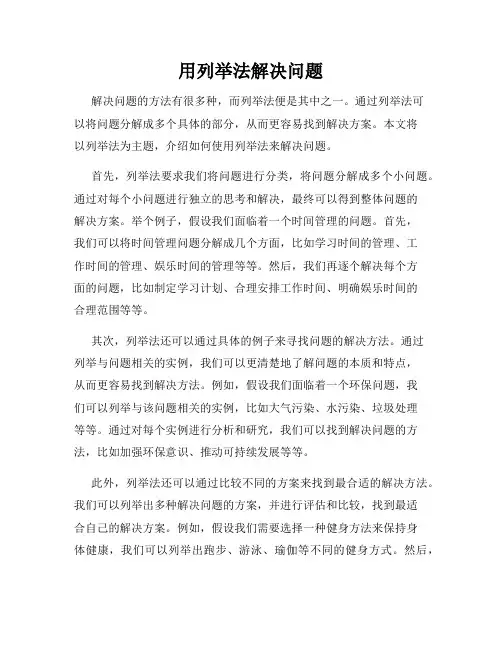 用列举法解决问题

解决问题的方法有很多种，而列举法便是其中之一。通过列举法可以将问题分解成多个具体的部分，从而更容易找到解决方案。本文将以列举法为主题，介绍如何使用列举法来解决问题。

首先，列举法要求我们将问题进行分类，将问题分解成多个小问题。通过对每个小问题进行独立的思考和解决，最终可以得到整体问题的解决方案。举个例子，假设我们面临着一个时间管理的问题。首先，我们可以将时间管理问题分解成几个方面，比如学习时间的管理、工作时间的管理、娱乐时间的管理等等。然后，我们再逐个解决每个方面的问题，比如制定学习计划、合理安排工作时间、明确娱乐时间的合理范围等等。

其次，列举法还可以通过具体的例子来寻找问题的解决方法。通过列举与问题相关的实例，我们可以更清楚地了解问题的本质和特点，从而更容易找到解决方法。例如，假设我们面临着一个环保问题，我们可以列举与该问题相关的实例，比如大气污染、水污染、垃圾处理等等。通过对每个实例进行分析和研究，我们可以找到解决问题的方法，比如加强环保意识、推动可持续发展等等。

此外，列举法还可以通过比较不同的方案来找到最合适的解决方法。我们可以列举出多种解决问题的方案，并进行评估和比较，找到最适合自己的解决方案。例如，假设我们需要选择一种健身方法来保持身体健康，我们可以列举出跑步、游泳、瑜伽等不同的健身方式。然后，